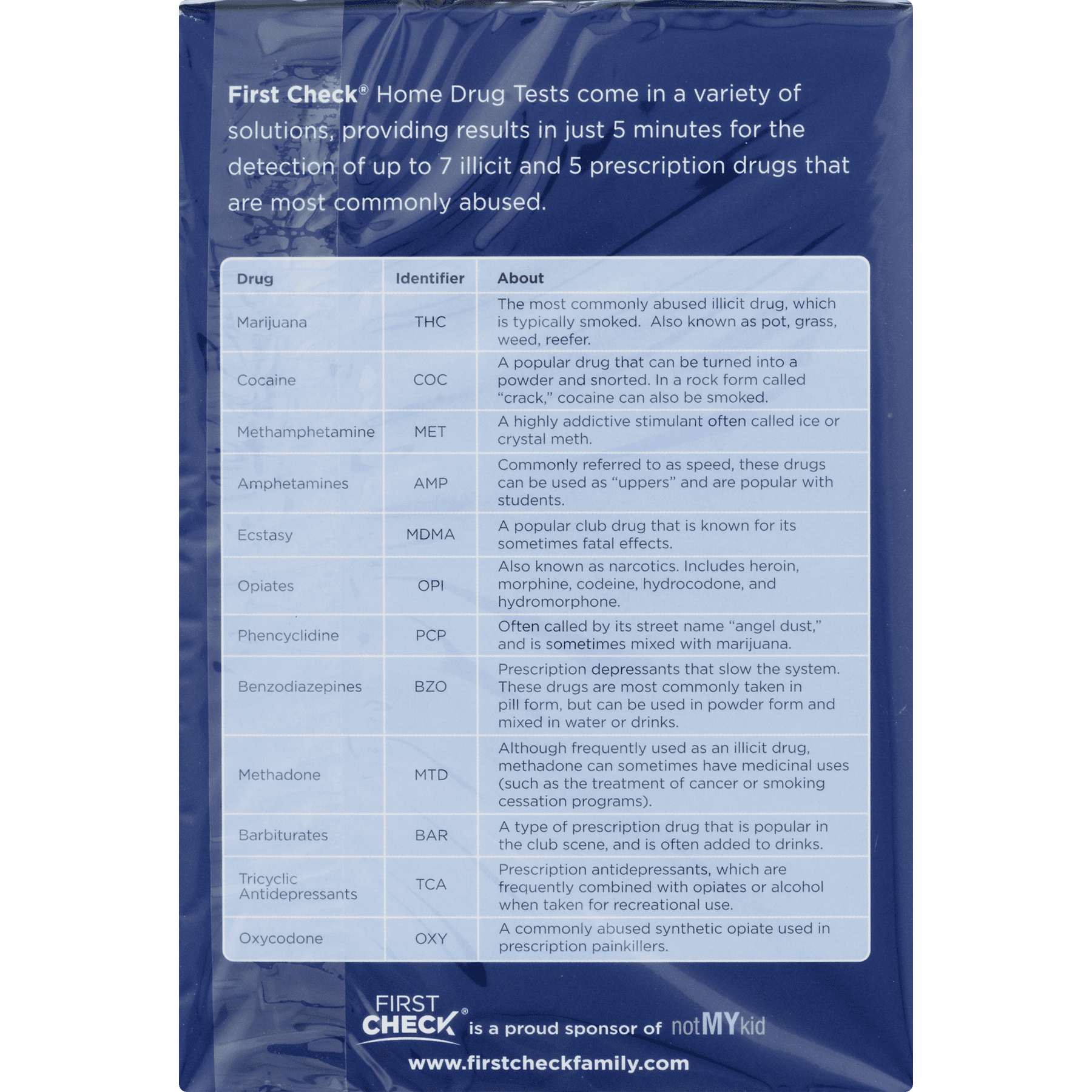 First Check® Home Drug Tests come in a variety of solutions, providing results in just 5 minutes for the detection of up to 7 illicit and 5 prescription drugs that are most commonly abused.

| Drug | Identifier | About |
|---|---|---|
| Marijuana | THC | The most commonly abused illicit drug, which is typically smoked. Also known as pot, grass, weed, reefer. |
| Cocaine | COC | A popular drug that can be turned into a powder and snorted. In a rock form called "crack," cocaine can also be smoked. |
| Methamphetamine | MET | A highly addictive stimulant often called ice or crystal meth. |
| Amphetamines | AMP | Commonly referred to as speed, these drugs can be used as "uppers" and are popular with students. |
| Ecstasy | MDMA | A popular club drug that is known for its sometimes fatal effects. |
| Opiates | OPI | Also known as narcotics. Includes heroin, morphine, codeine, hydrocodone, and hydromorphone. |
| Phencyclidine | PCP | Often called by its street name "angel dust," and is sometimes mixed with marijuana. |
| Benzodiazepines | BZO | Prescription depressants that slow the system. These drugs are most commonly taken in pill form, but can be used in powder form and mixed in water or drinks. |
| Methadone | MTD | Although frequently used as an illicit drug, methadone can sometimes have medicinal uses (such as the treatment of cancer or smoking cessation programs). |
| Barbiturates | BAR | A type of prescription drug that is popular in the club scene, and is often added to drinks. |
| Tricyclic Antidepressants | TCA | Prescription antidepressants, which are frequently combined with opiates or alcohol when taken for recreational use. |
| Oxycodone | OXY | A commonly abused synthetic opiate used in prescription painkillers. |

FIRST CHECK® is a proud sponsor of notMYkid

www.firstcheckfamily.com